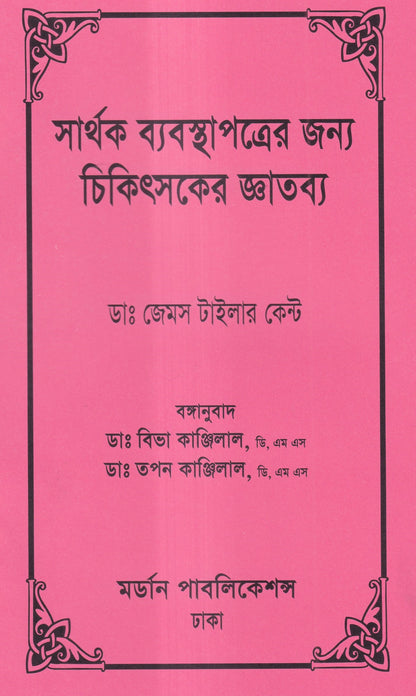 সার্থক ব্যবস্থাপত্রের জন্য
চিকিৎসকের জ্ঞাতব্য

ডাঃ জেমস টাইলার কেন্ট

বঙ্গানুবাদ
ডাঃ বিভা কাঞ্জিলাল, ডি, এম এস
ডাঃ তপন কাঞ্জিলাল, ডি, এম এস

মর্ডান পাবলিকেশন্স
ঢাকা